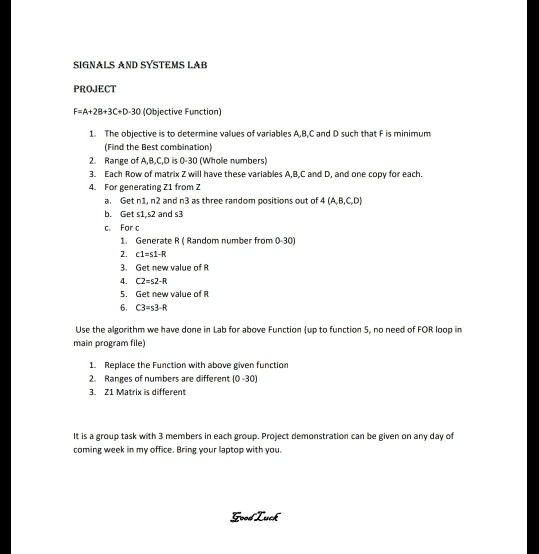 SIGNALS AND SYSTEMS LAB

PROJECT

F=A+2B+3C+D-30 (Objective Function)

1. The objective is to determine values of variables A,B,C and D such that F is minimum (Find the Best combination)
2. Range of A,B,C,D is 0-30 (Whole numbers)
3. Each Row of matrix Z will have these variables A,B,C and D, and one copy for each.
4. For generating Z1 from Z
a. Get n1, n2 and n3 as three random positions out of 4 (A,B,C,D)
b. Get s1,s2 and s3
c. For c
1. Generate R ( Random number from 0-30)
2. c1=s1-R
3. Get new value of R
4. C2=s2-R
5. Get new value of R
6. C3=s3-R

Use the algorithm we have done in Lab for above Function (up to function 5, no need of FOR loop in main program file)

1. Replace the Function with above given function
2. Ranges of numbers are different (0 -30)
3. Z1 Matrix is different

It is a group task with 3 members in each group. Project demonstration can be given on any day of coming week in my office. Bring your laptop with you.

Good Luck